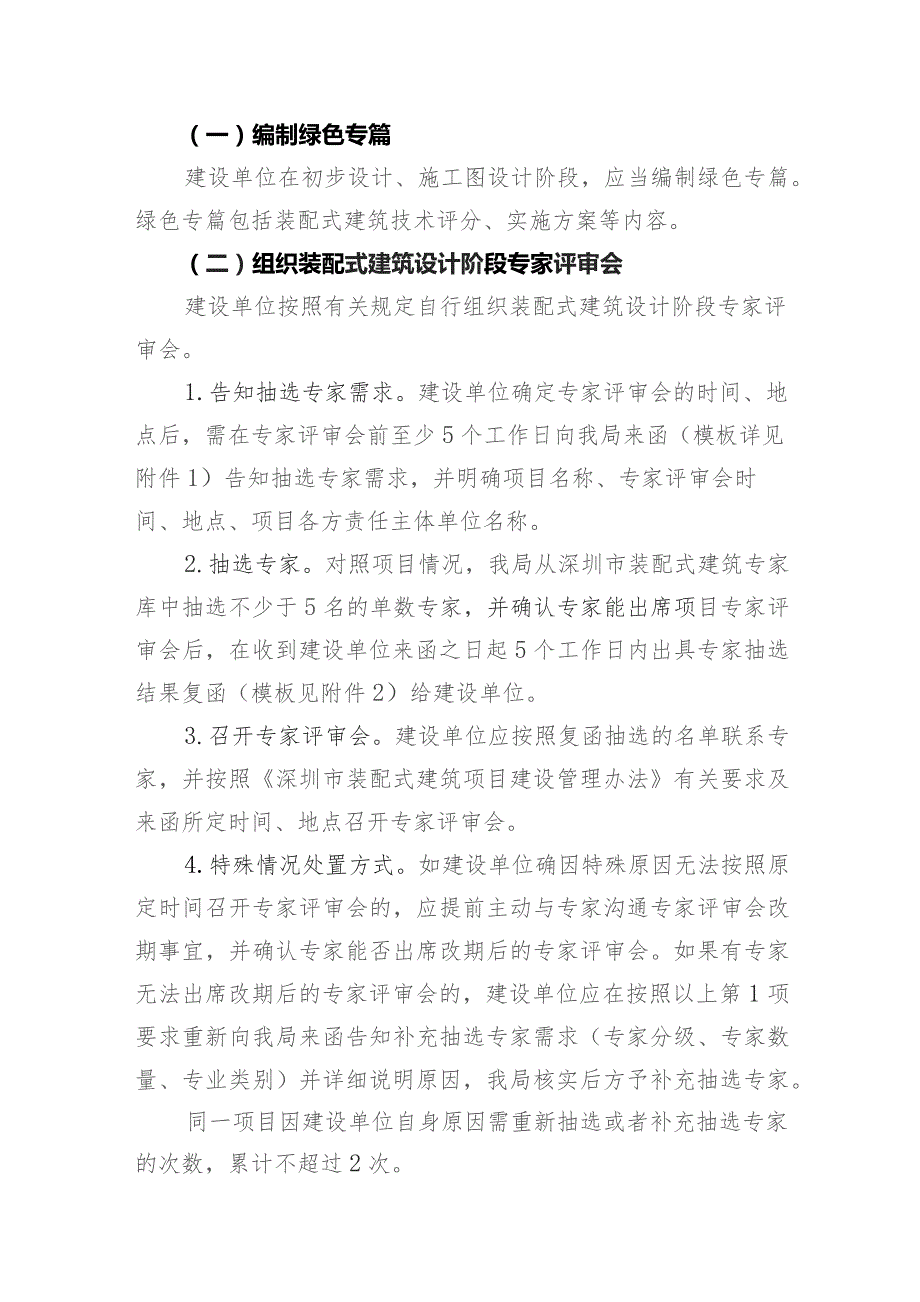 （一）编制绿色专篇

建设单位在初步设计、施工图设计阶段，应当编制绿色专篇。绿色专篇包括装配式建筑技术评分、实施方案等内容。

（二）组织装配式建筑设计阶段专家评审会

建设单位按照有关规定自行组织装配式建筑设计阶段专家评审会。

1. 告知抽选专家需求。建设单位确定专家评审会的时间、地点后，需在专家评审会前至少 5 个工作日向我局来函（模板详见附件 1）告知抽选专家需求，并明确项目名称、专家评审会时间、地点、项目各方责任主体单位名称。

2. 抽选专家。对照项目情况，我局从深圳市装配式建筑专家库中抽选不少于 5 名的单数专家，并确认专家能出席项目专家评审会后，在收到建设单位来函之日起 5 个工作日内出具专家抽选结果复函（模板见附件 2）给建设单位。

3. 召开专家评审会。建设单位应按照复函抽选的名单联系专家，并按照《深圳市装配式建筑项目建设管理办法》有关要求及来函所定时间、地点召开专家评审会。

4. 特殊情况处置方式。如建设单位确因特殊原因无法按照原定时间召开专家评审会的，应提前主动与专家沟通专家评审会改期事宜，并确认专家能否出席改期后的专家评审会。如果有专家无法出席改期后的专家评审会的，建设单位应在按照以上第 1 项要求重新向我局来函告知补充抽选专家需求（专家分级、专家数量、专业类别）并详细说明原因，我局核实后方予补充抽选专家。

同一项目因建设单位自身原因需重新抽选或者补充抽选专家的次数，累计不超过 2 次。